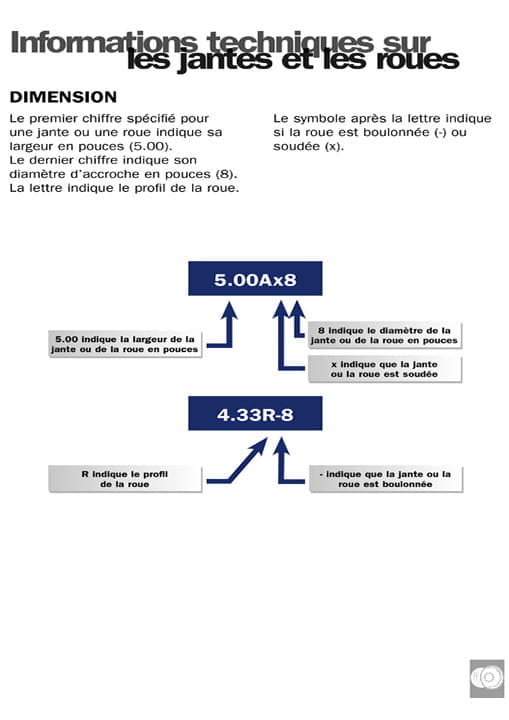 Informations techniques sur les jantes et les roues

DIMENSION

Le premier chiffre spécifié pour une jante ou une roue indique sa largeur en pouces (5.00).
Le dernier chiffre indique son diamètre d'accroche en pouces (8).
La lettre indique le profil de la roue.

Le symbole après la lettre indique si la roue est boulonnée (-) ou soudée (x).

5.00Ax8

5.00 indique la largeur de la jante ou de la roue en pouces

8 indique le diamètre de la jante ou de la roue en pouces

x indique que la jante ou la roue est soudée

4.33R-8

R indique le profil de la roue

- indique que la jante ou la roue est boulonnée